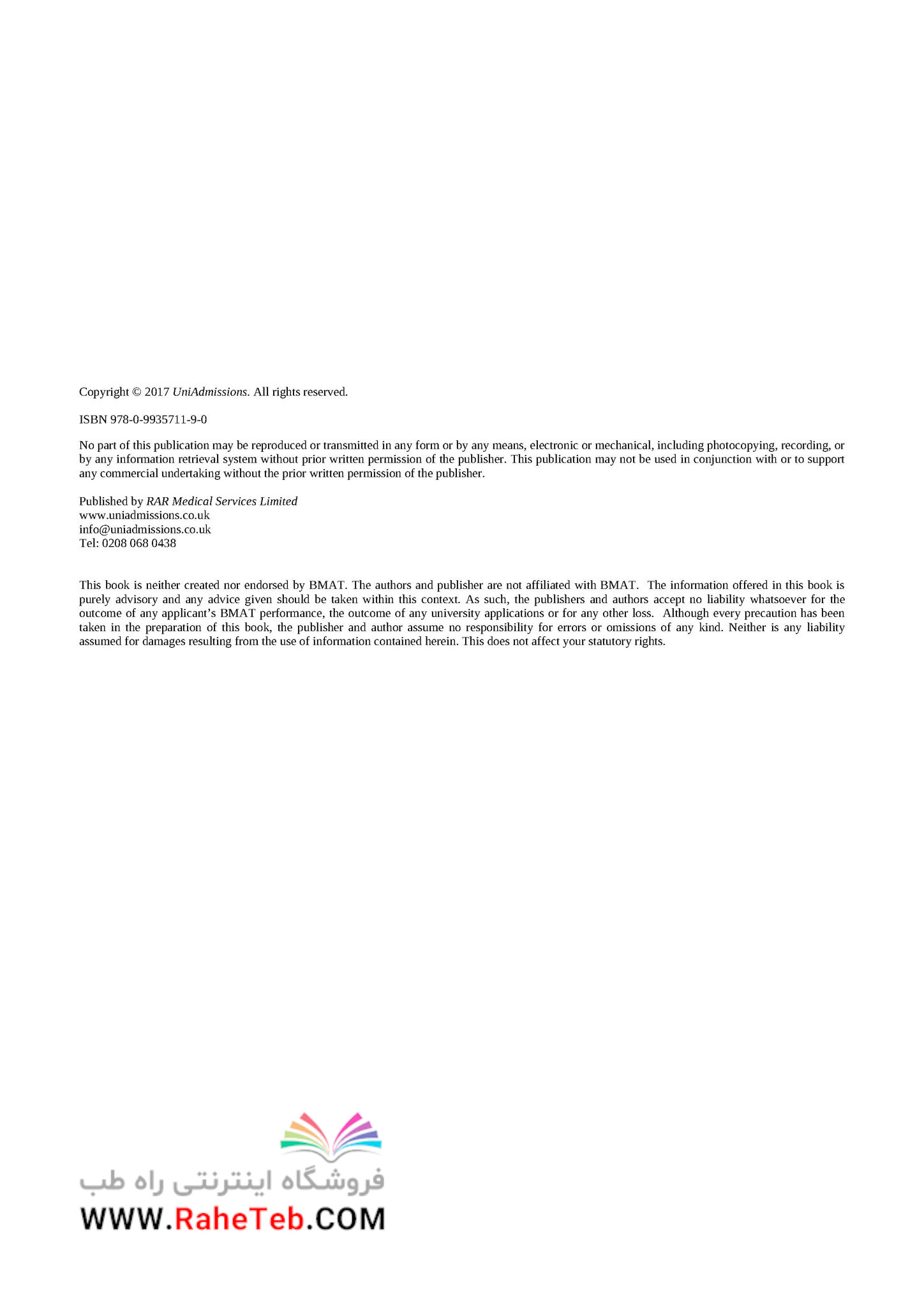 Copyright © 2017 UniAdmissions. All rights reserved.

ISBN 978-0-9935711-9-0

No part of this publication may be reproduced or transmitted in any form or by any means, electronic or mechanical, including photocopying, recording, or by any information retrieval system without prior written permission of the publisher. This publication may not be used in conjunction with or to support any commercial undertaking without the prior written permission of the publisher.

Published by RAR Medical Services Limited
www.uniadmissions.co.uk
info@uniadmissions.co.uk
Tel: 0208 068 0438

This book is neither created nor endorsed by BMAT. The authors and publisher are not affiliated with BMAT. The information offered in this book is purely advisory and any advice given should be taken within this context. As such, the publishers and authors accept no liability whatsoever for the outcome of any applicant's BMAT performance, the outcome of any university applications or for any other loss. Although every precaution has been taken in the preparation of this book, the publisher and author assume no responsibility for errors or omissions of any kind. Neither is any liability assumed for damages resulting from the use of information contained herein. This does not affect your statutory rights.

فروشگاه اینترنتی راه طب
WWW.RaheTeb.COM